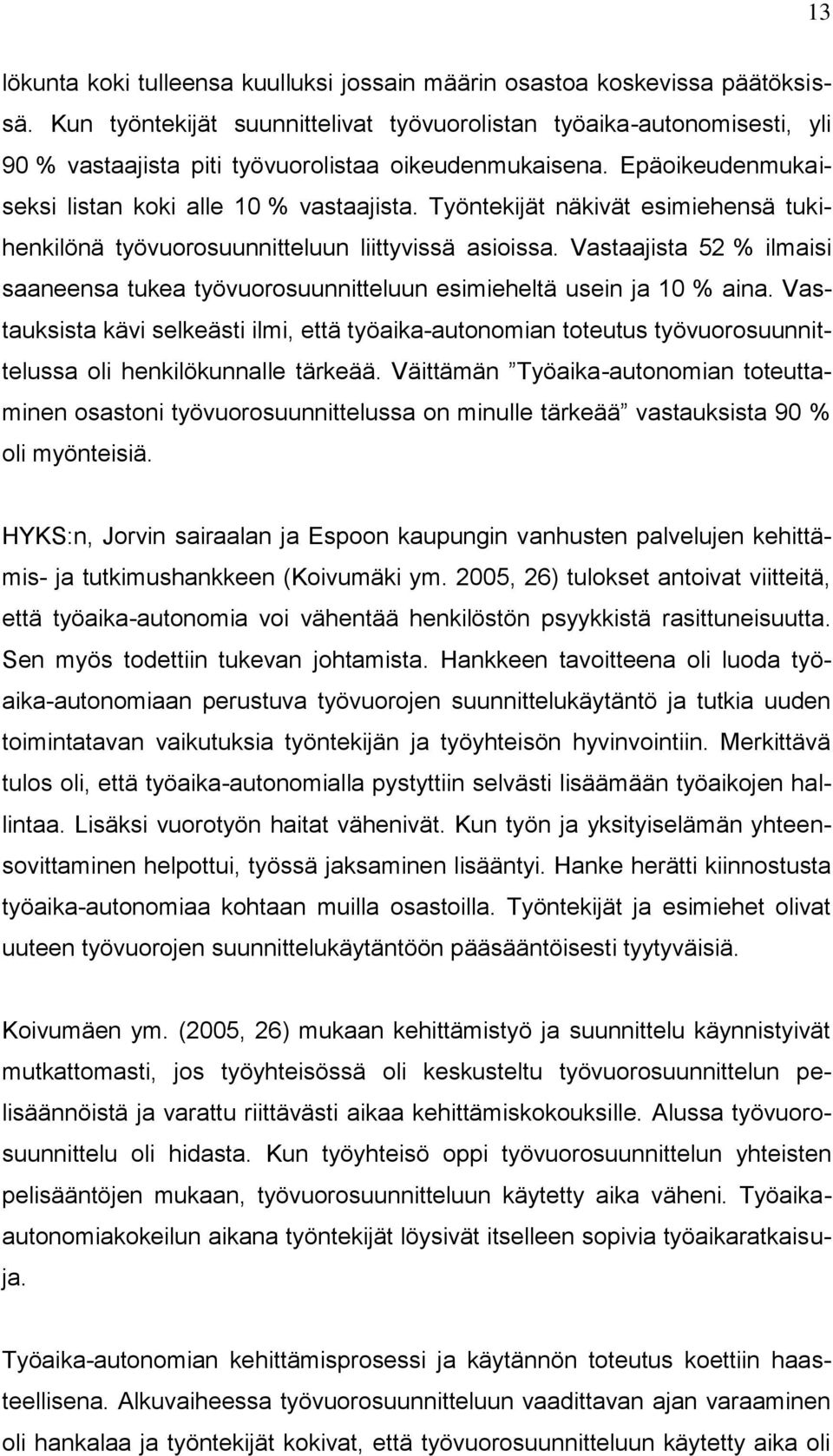 13

lökunta koki tulleensa kuulluksi jossain määrin osastoa koskevissa päätöksissä. Kun työntekijät suunnittelivat työvuorolistan työaika-autonomisesti, yli 90 % vastaajista piti työvuorolistaa oikeudenmukaisena. Epäoikeudenmukaiseksi listan koki alle 10 % vastaajista. Työntekijät näkivät esimiehensä tukihenkilönä työvuorosuunnitteluun liittyvissä asioissa. Vastaajista 52 % ilmaisi saaneensa tukea työvuorosuunnitteluun esimieheltä usein ja 10 % aina. Vastauksista kävi selkeästi ilmi, että työaika-autonomian toteutus työvuorosuunnittelussa oli henkilökunnalle tärkeää. Väittämän ”Työaika-autonomian toteuttaminen osastoni työvuorosuunnittelussa on minulle tärkeää” vastauksista 90 % oli myönteisiä.

HYKS:n, Jorvin sairaalan ja Espoon kaupungin vanhusten palvelujen kehittämis- ja tutkimushankkeen (Koivumäki ym. 2005, 26) tulokset antoivat viitteitä, että työaika-autonomia voi vähentää henkilöstön psyykkistä rasittuneisuutta. Sen myös todettiin tukevan johtamista. Hankkeen tavoitteena oli luoda työaika-autonomiaan perustuva työvuorojen suunnittelukäytäntö ja tutkia uuden toimintatavan vaikutuksia työntekijän ja työyhteisön hyvinvointiin. Merkittävä tulos oli, että työaika-autonomialla pystyttiin selvästi lisäämään työaikojen hallintaa. Lisäksi vuorotyön haitat vähenivät. Kun työn ja yksityiselämän yhteensovittaminen helpottui, työssä jaksaminen lisääntyi. Hanke herätti kiinnostusta työaika-autonomiaa kohtaan muilla osastoilla. Työntekijät ja esimiehet olivat uuteen työvuorojen suunnittelukäytäntöön pääsääntöisesti tyytyväisiä.

Koivumäen ym. (2005, 26) mukaan kehittämistyö ja suunnittelu käynnistyivät mutkattomasti, jos työyhteisössä oli keskusteltu työvuorosuunnittelun pelisäännöistä ja varattu riittävästi aikaa kehittämiskokouksille. Alussa työvuorosuunnittelu oli hidasta. Kun työyhteisö oppi työvuorosuunnittelun yhteisten pelisääntöjen mukaan, työvuorosuunnitteluun käytetty aika väheni. Työaika-autonomiakokeilun aikana työntekijät löysivät itselleen sopivia työaikaratkaisuja.

Työaika-autonomian kehittämisprosessi ja käytännön toteutus koettiin haasteellisena. Alkuvaiheessa työvuorosuunnitteluun vaadittavan ajan varaaminen oli hankalaa ja työntekijät kokivat, että työvuorosuunnitteluun käytetty aika oli